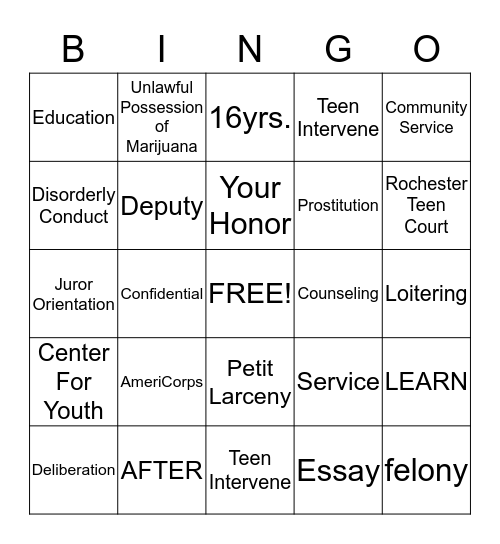 | B | I | N | G | O |
|---|---|---|---|---|
| Education | Unlawful Possession of Marijuana | 16yrs. | Teen Intervene | Community Service |
| Disorderly Conduct | Deputy | Your Honor | Prostitution | Rochester Teen Court |
| Juror Orientation | Confidential | FREE! | Counseling | Loitering |
| Center For Youth | AmeriCorps | Petit Larceny | Service | LEARN |
| Deliberation | AFTER | Teen Intervene | Essay | felony |